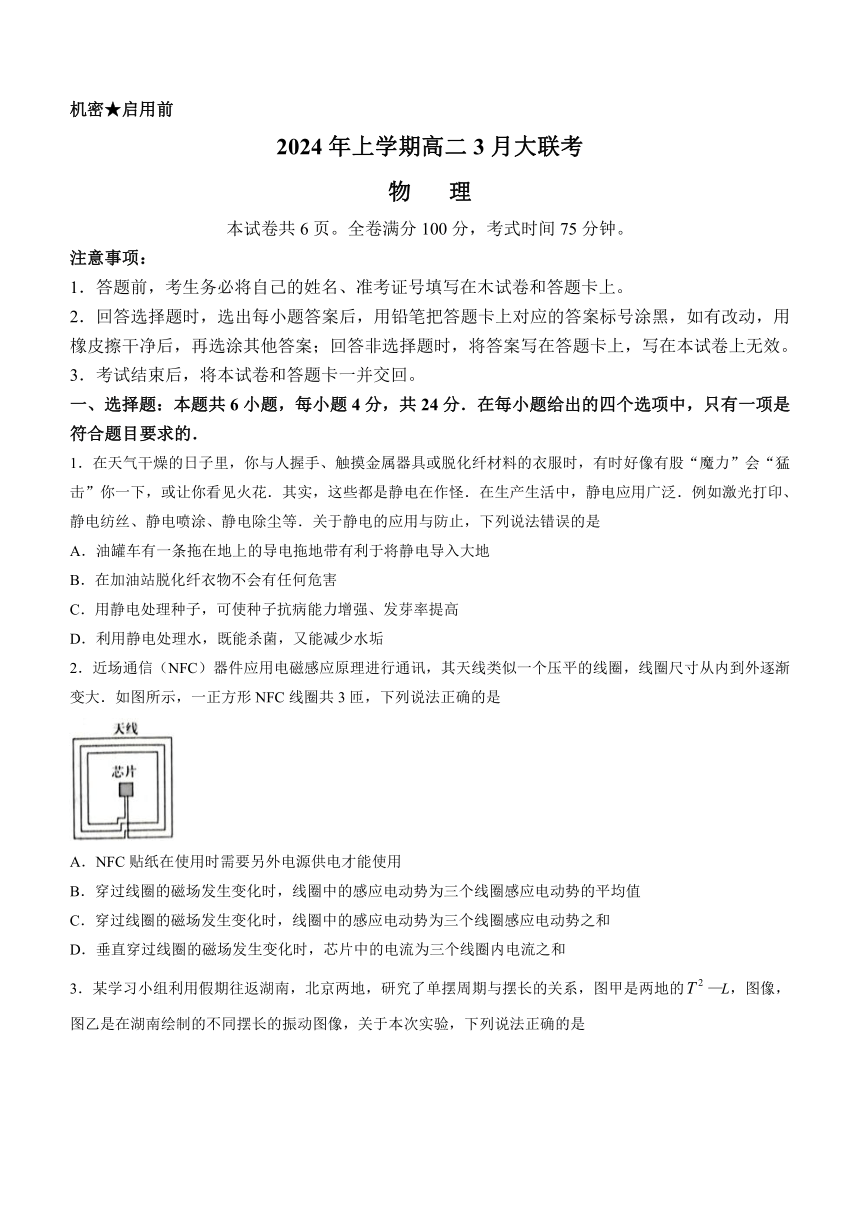 机密★启用前

2024年上学期高二3月大联考

物　理

本试卷共6页。全卷满分100分，考试时间75分钟。

注意事项：

1．答题前，考生务必将自己的姓名、准考证号填写在木试卷和答题卡上。

2．回答选择题时，选出每小题答案后，用铅笔把答题卡上对应的答案标号涂黑，如有改动，用橡皮擦干净后，再选涂其他答案；回答非选择题时，将答案写在答题卡上，写在本试卷上无效。

3．考试结束后，将本试卷和答题卡一并交回。

一、选择题：本题共6小题，每小题4分，共24分．在每小题给出的四个选项中，只有一项是符合题目要求的．

1．在天气干燥的日子里，你与人握手、触摸金属器具或脱化纤材料的衣服时，有时好像有股“魔力”会“猛击”你一下，或让你看见火花．其实，这些都是静电在作怪．在生产生活中，静电应用广泛．例如激光打印、静电纺丝、静电喷涂、静电除尘等．关于静电的应用与防止，下列说法错误的是

A．油罐车有一条拖在地上的导电拖地带有利于将静电导入大地

B．在加油站脱化纤衣物不会有任何危害

C．用静电处理种子，可使种子抗病能力增强、发芽率提高

D．利用静电处理水，既能杀菌，又能减少水垢

2．近场通信（NFC）器件应用电磁感应原理进行通讯，其天线类似一个压平的线圈，线圈尺寸从内到外逐渐变大．如图所示，一正方形NFC线圈共3匝，下列说法正确的是

天线

芯片

A．NFC贴纸在使用时需要另外电源供电才能使用

B．穿过线圈的磁场发生变化时，线圈中的感应电动势为三个线圈感应电动势的平均值

C．穿过线圈的磁场发生变化时，线圈中的感应电动势为三个线圈感应电动势之和

D．垂直穿过线圈的磁场发生变化时，芯片中的电流为三个线圈内电流之和

3．某学习小组利用假期往返湖南，北京两地，研究了单摆周期与摆长的关系，图甲是两地的$T^2—L$，图像，图乙是在湖南绘制的不同摆长的振动图像，关于本次实验，下列说法正确的是